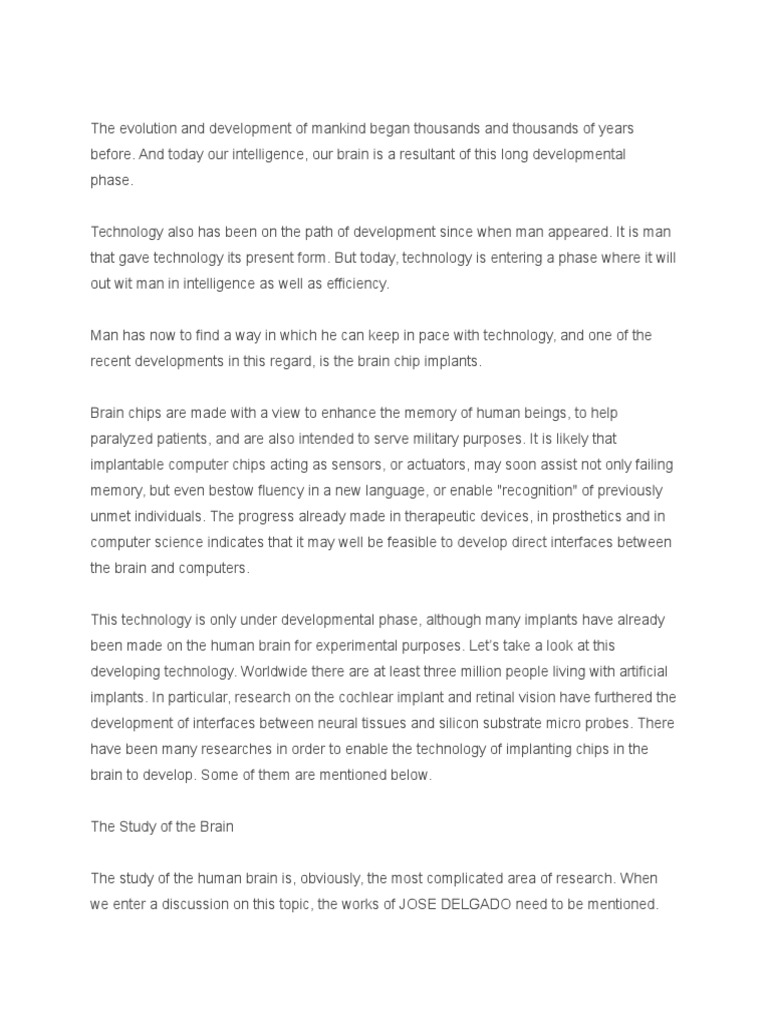 The evolution and development of mankind began thousands and thousands of years before. And today our intelligence, our brain is a resultant of this long developmental phase.

Technology also has been on the path of development since when man appeared. It is man that gave technology its present form. But today, technology is entering a phase where it will out wit man in intelligence as well as efficiency.

Man has now to find a way in which he can keep in pace with technology, and one of the recent developments in this regard, is the brain chip implants.

Brain chips are made with a view to enhance the memory of human beings, to help paralyzed patients, and are also intended to serve military purposes. It is likely that implantable computer chips acting as sensors, or actuators, may soon assist not only failing memory, but even bestow fluency in a new language, or enable "recognition" of previously unmet individuals. The progress already made in therapeutic devices, in prosthetics and in computer science indicates that it may well be feasible to develop direct interfaces between the brain and computers.

This technology is only under developmental phase, although many implants have already been made on the human brain for experimental purposes. Let's take a look at this developing technology. Worldwide there are at least three million people living with artificial implants. In particular, research on the cochlear implant and retinal vision have furthered the development of interfaces between neural tissues and silicon substrate micro probes. There have been many researches in order to enable the technology of implanting chips in the brain to develop. Some of them are mentioned below.

The Study of the Brain

The study of the human brain is, obviously, the most complicated area of research. When we enter a discussion on this topic, the works of JOSE DELGADO need to be mentioned.